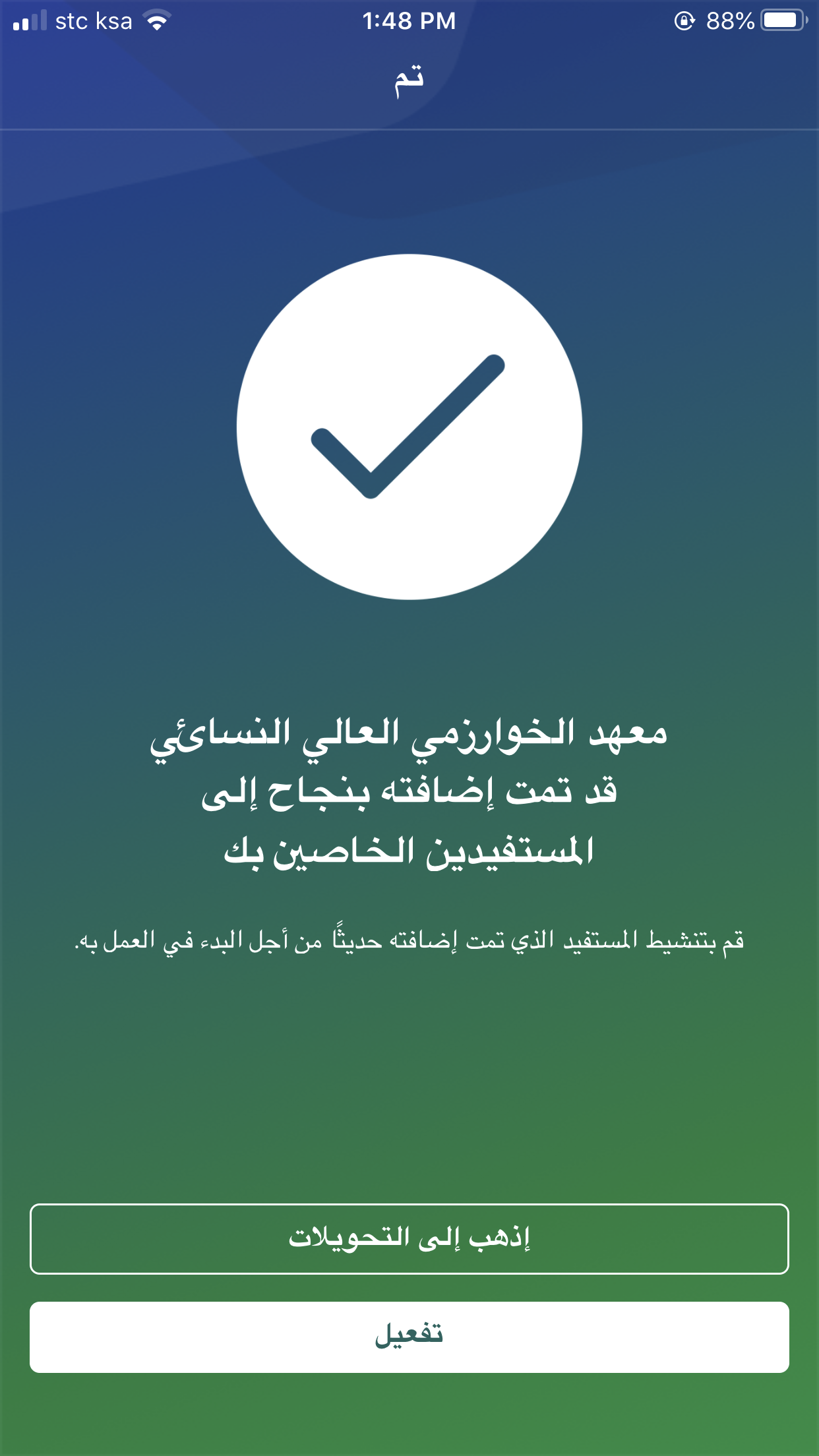 stc ksa 1:48 PM 88%

تم

معهد الخوارزمي العالي النسائي
قد تمت إضافته بنجاح إلى
المستفيدين الخاصين بك

قم بتنشيط المستفيد الذي تمت إضافته حديثًا من أجل البدء في العمل به.

إذهب إلى التحويلات

تفعيل